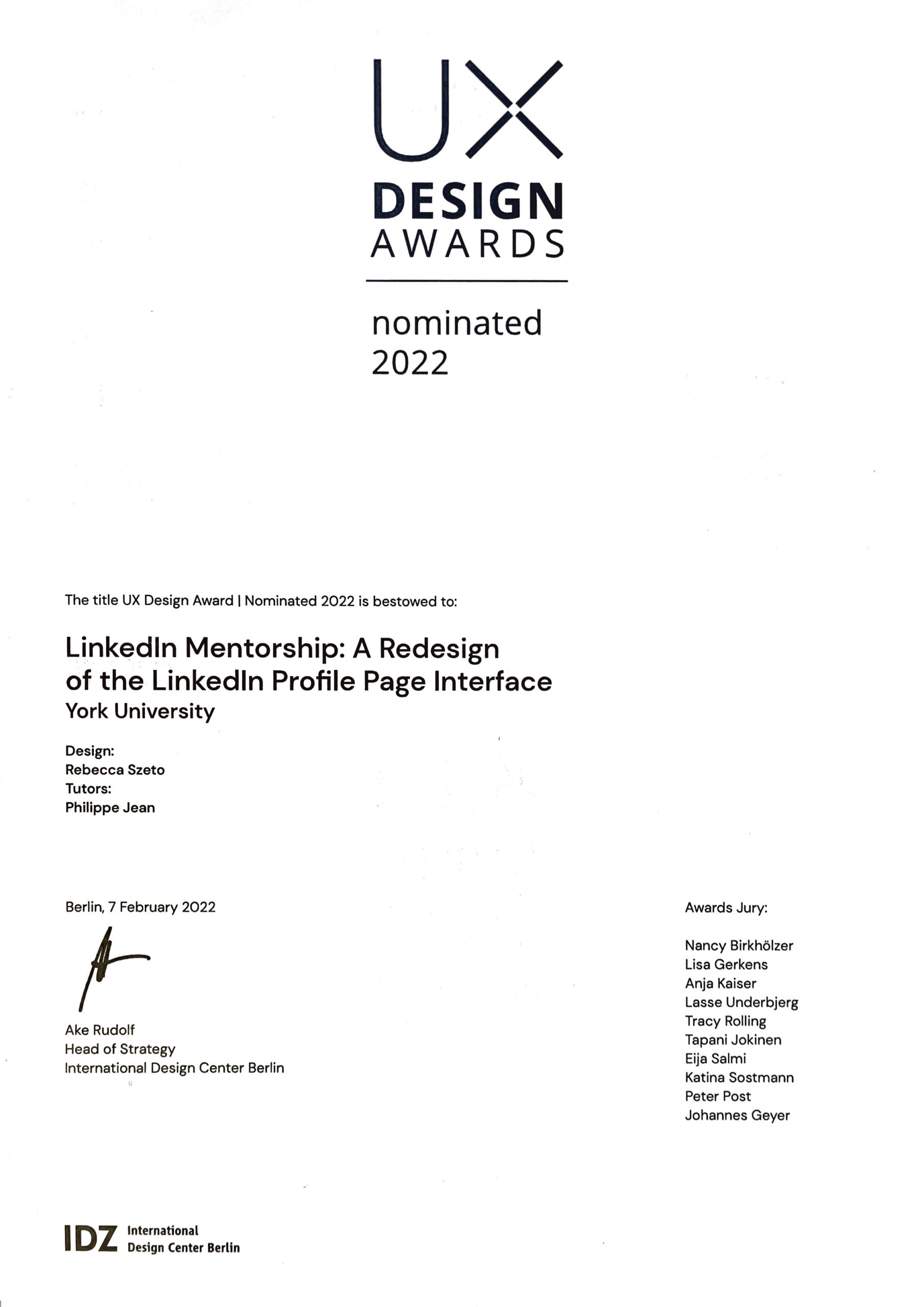 UX
DESIGN
AWARDS

nominated
2022

The title UX Design Award | Nominated 2022 is bestowed to:

LinkedIn Mentorship: A Redesign of the LinkedIn Profile Page Interface
York University

Design:
Rebecca Szeto
Tutors:
Philippe Jean

Berlin, 7 February 2022

Ake Rudolf
Head of Strategy
International Design Center Berlin

Awards Jury:

Nancy Birkhölzer
Lisa Gerkens
Anja Kaiser
Lasse Underbjerg
Tracy Rolling
Tapani Jokinen
Eija Salmi
Katina Sostmann
Peter Post
Johannes Geyer

IDZ International Design Center Berlin